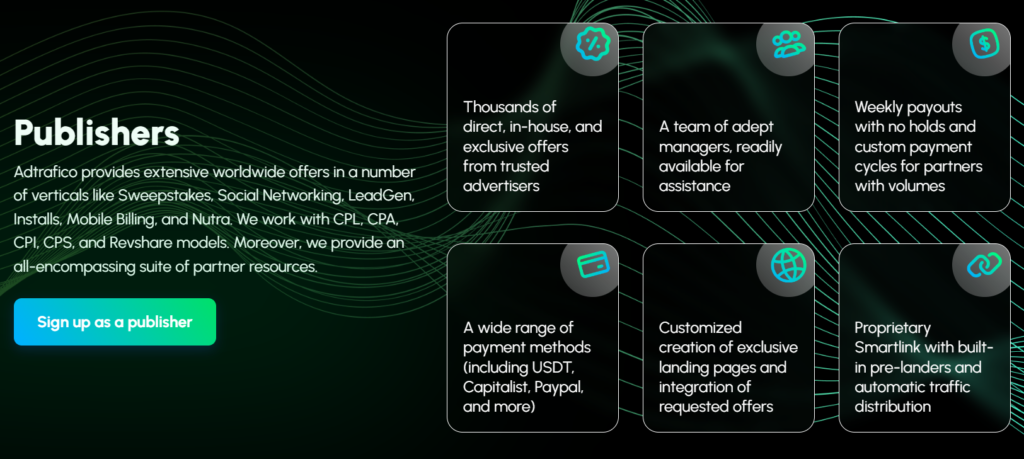 Publishers

Adtrafico provides extensive worldwide offers in a number of verticals like Sweepstakes, Social Networking, LeadGen, Installs, Mobile Billing, and Nutra. We work with CPL, CPA, CPI, CPS, and Revshare models. Moreover, we provide an all-encompassing suite of partner resources.

Sign up as a publisher

Thousands of direct, in-house, and exclusive offers from trusted advertisers

A team of adept managers, readily available for assistance

Weekly payouts with no holds and custom payment cycles for partners with volumes

A wide range of payment methods (including USDT, Capitalist, Paypal, and more)

Customized creation of exclusive landing pages and integration of requested offers

Proprietary Smartlink with built-in pre-landers and automatic traffic distribution